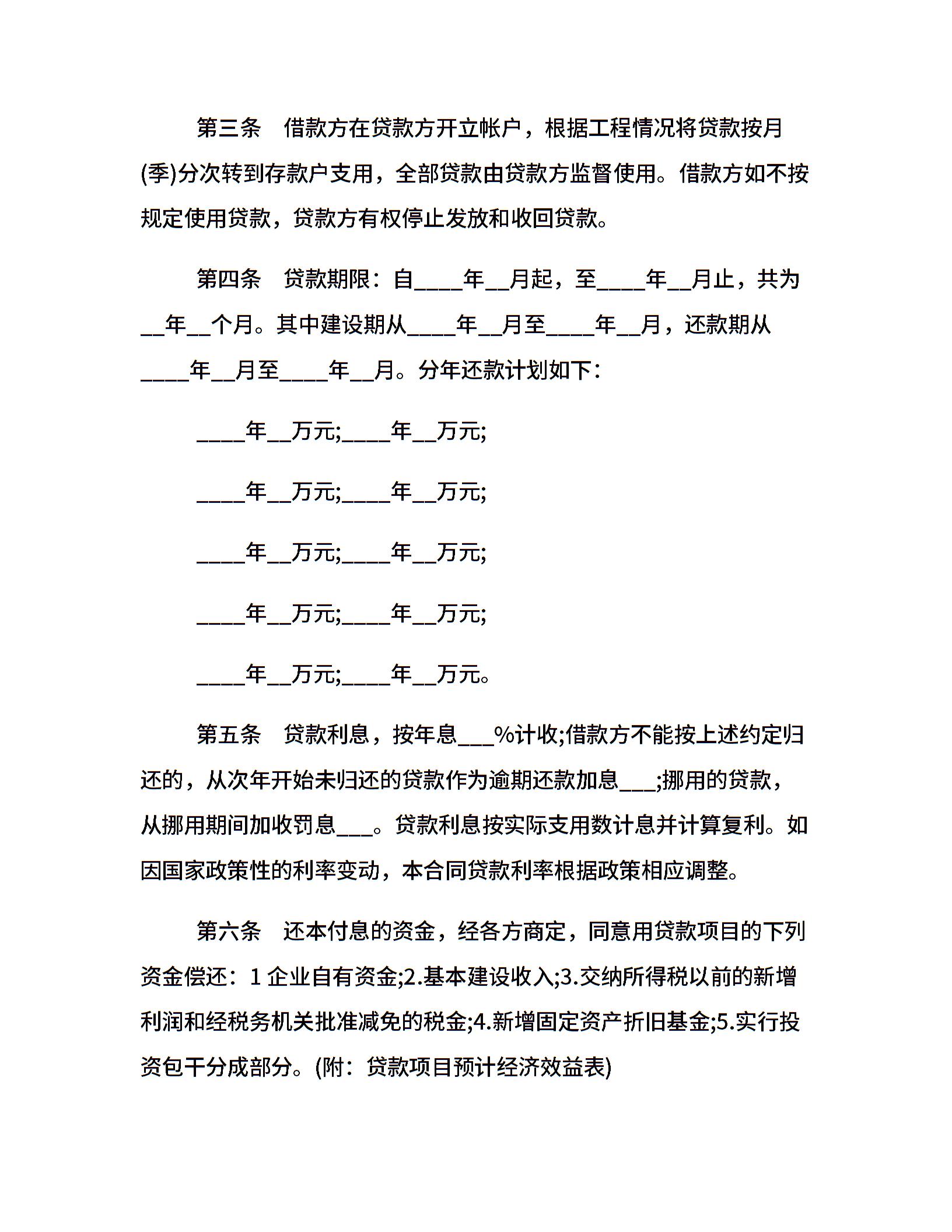 第三条 借款方在贷款方开立帐户，根据工程情况将贷款按月(季)分次转到存款户支用，全部贷款由贷款方监督使用。借款方如不按规定使用贷款，贷款方有权停止发放和收回贷款。

第四条 贷款期限：自____年__月起，至____年__月止，共为__年__个月。其中建设期从____年__月至____年__月，还款期从____年__月至____年__月。分年还款计划如下：

____年__万元;____年__万元;

____年__万元;____年__万元;

____年__万元;____年__万元;

____年__万元;____年__万元;

____年__万元;____年__万元。

第五条 贷款利息，按年息___%计收;借款方不能按上述约定归还的，从次年开始未归还的贷款作为逾期还款加息___;挪用的贷款，从挪用期间加收罚息___。贷款利息按实际支用数计息并计算复利。如因国家政策性的利率变动，本合同贷款利率根据政策相应调整。

第六条 还本付息的资金，经各方商定，同意用贷款项目的下列资金偿还：1 企业自有资金;2.基本建设收入;3.交纳所得税以前的新增利润和经税务机关批准减免的税金;4.新增固定资产折旧基金;5.实行投资包干分成部分。(附：贷款项目预计经济效益表)